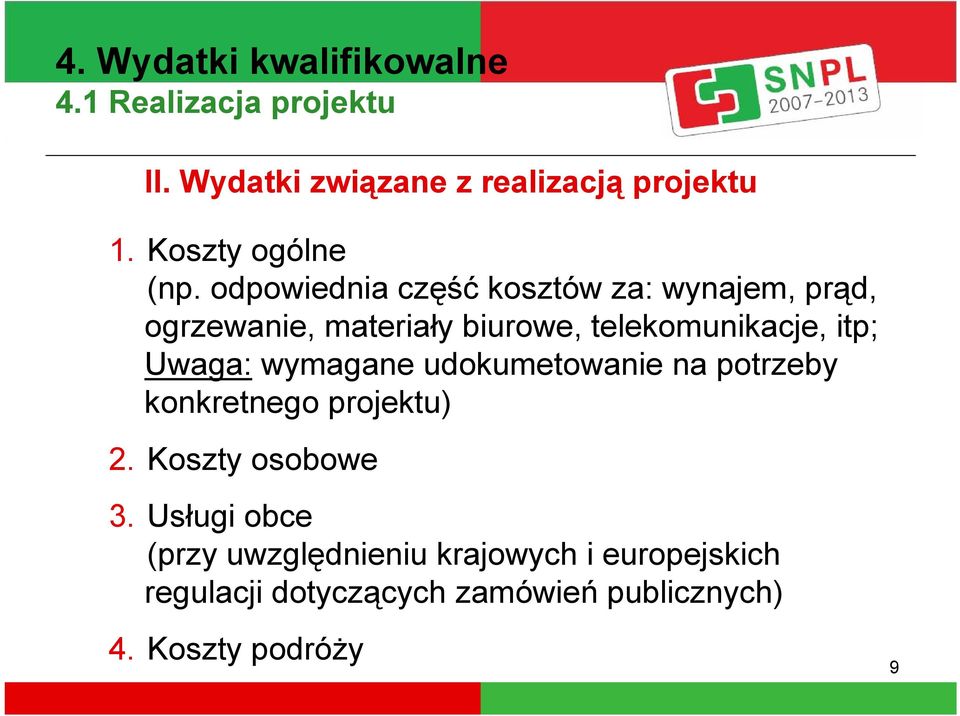 4. Wydatki kwalifikowalne
4.1 Realizacja projektu

SNPL 2007–2013

II. Wydatki związane z realizacją projektu

1. Koszty ogólne
(np. odpowiednia część kosztów za: wynajem, prąd, ogrzewanie, materiały biurowe, telekomunikacje, itp; Uwaga: wymagane udokumetowanie na potrzeby konkretnego projektu)

2. Koszty osobowe

3. Usługi obce
(przy uwzględnieniu krajowych i europejskich regulacji dotyczących zamówień publicznych)

4. Koszty podróży

9